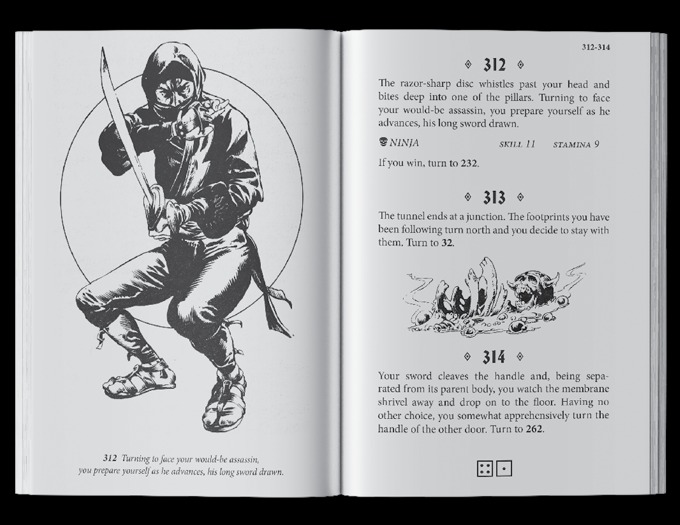 312 Turning to face your would-be assassin, you prepare yourself as he advances, his long sword drawn.

312-314

312

The razor-sharp disc whistles past your head and bites deep into one of the pillars. Turning to face your would-be assassin, you prepare yourself as he advances, his long sword drawn.

NINJA SKILL 11 STAMINA 9

If you win, turn to 232.

313

The tunnel ends at a junction. The footprints you have been following turn north and you decide to stay with them. Turn to 32.

314

Your sword cleaves the handle and, being separated from its parent body, you watch the membrane shrivel away and drop on to the floor. Having no other choice, you somewhat apprehensively turn the handle of the other door. Turn to 262.